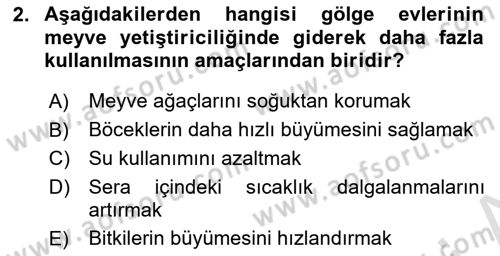 2. Aşağıdakilerden hangisi gölge evlerinin meyve yetiştiriciliğinde giderek daha fazla kullanılmasının amaçlarından biridir?

A) Meyve ağaçlarını soğuktan korumak

B) Böceklerin daha hızlı büyümesini sağlamak

C) Su kullanımını azaltmak

D) Sera içindeki sıcaklık dalgalanmalarını artırmak

E) Bitkilerin büyümesini hızlandırmak

www.aofsoru.com